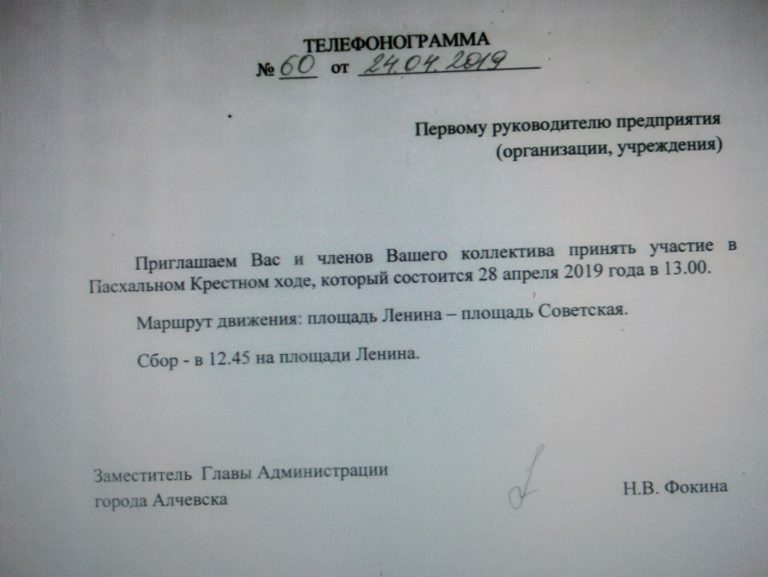 ТЕЛЕФОНОГРАММА
№ 60 от 24.04.2019

Первому руководителю предприятия
(организации, учреждения)

Приглашаем Вас и членов Вашего коллектива принять участие в Пасхальном Крестном ходе, который состоится 28 апреля 2019 года в 13.00.

Маршрут движения: площадь Ленина – площадь Советская.

Сбор - в 12.45 на площади Ленина.

Заместитель Главы Администрации
города Алчевска

Н.В. Фокина